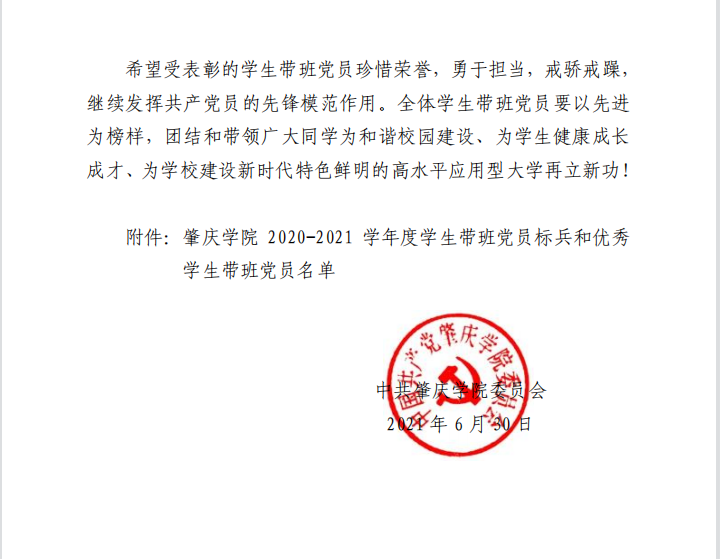 希望受表彰的学生带班党员珍惜荣誉，勇于担当，戒骄戒躁，继续发挥共产党员的先锋模范作用。全体学生带班党员要以先进为榜样，团结和带领广大同学为和谐校园建设、为学生健康成长成才、为学校建设新时代特色鲜明的高水平应用型大学再立新功！

附件：肇庆学院2020-2021学年度学生带班党员标兵和优秀学生带班党员名单

中共肇庆学院委员会
2021年6月30日

中国共产党肇庆学院委员会